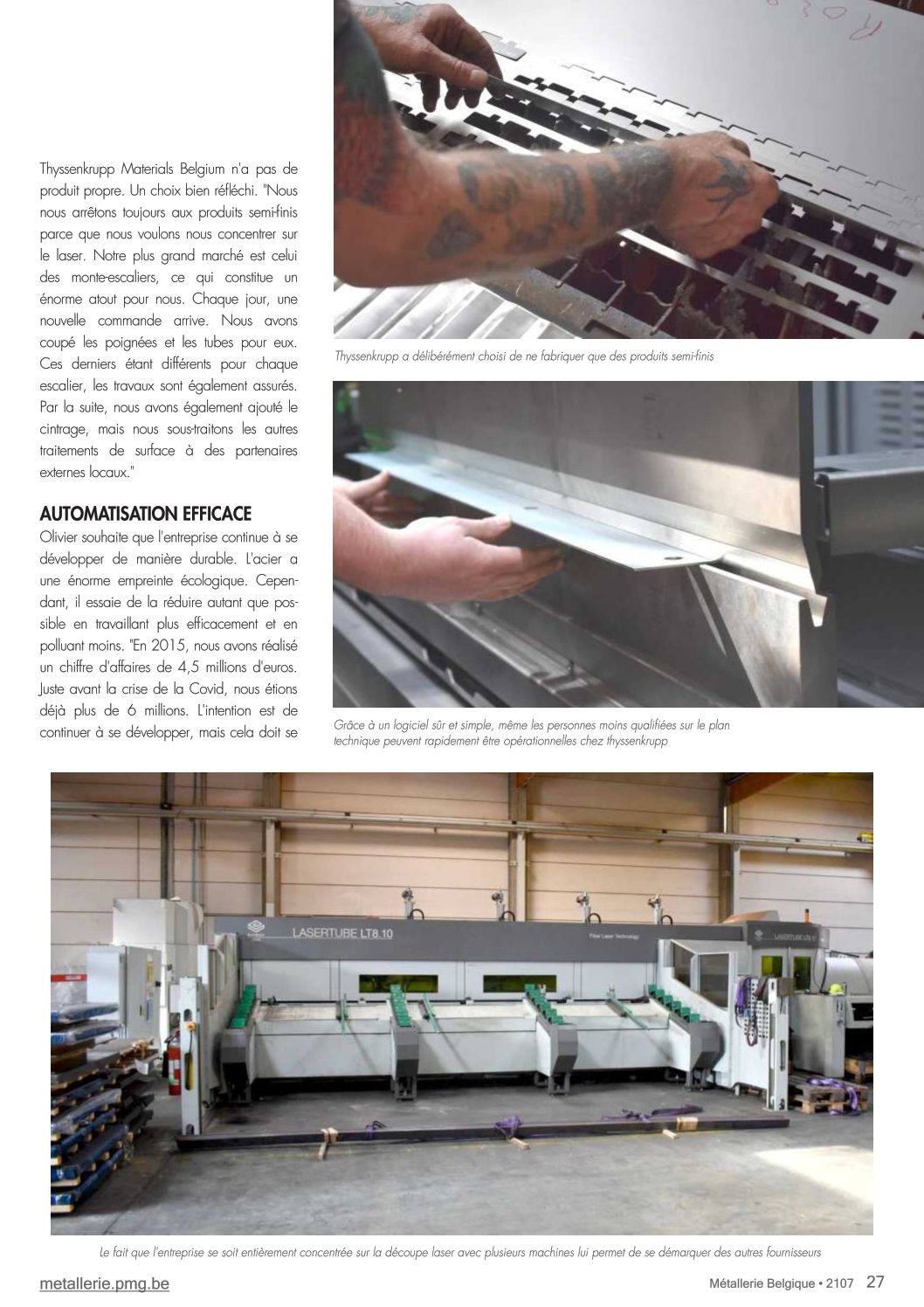 Thyssenkrupp Materials Belgium n'a pas de produit propre. Un choix bien réfléchi. "Nous nous arrêtons toujours aux produits semi-finis parce que nous voulons nous concentrer sur le laser. Notre plus grand marché est celui des monte-escaliers, ce qui constitue un énorme atout pour nous. Chaque jour, une nouvelle commande arrive. Nous avons coupé les poignées et les tubes pour eux. Ces derniers étant différents pour chaque escalier, les travaux sont également assurés. Par la suite, nous avons également ajouté le cintrage, mais nous sous-traitons les autres traitements de surface à des partenaires externes locaux."

AUTOMATISATION EFFICACE

Olivier souhaite que l'entreprise continue à se développer de manière durable. L'acier a une énorme empreinte écologique. Cependant, il essaie de la réduire autant que possible en travaillant plus efficacement et en polluant moins. "En 2015, nous avons réalisé un chiffre d'affaires de 4,5 millions d'euros. Juste avant la crise de la Covid, nous étions déjà plus de 6 millions. L'intention est de continuer à se développer, mais cela doit se

Thyssenkrupp a délibérément choisi de ne fabriquer que des produits semi-finis

Grâce à un logiciel sûr et simple, même les personnes moins qualifiées sur le plan technique peuvent rapidement être opérationnelles chez thyssenkrupp

LASERTUBE LT8.10

Fiber Laser Technology

LASERTUBE LT8.10

Le fait que l'entreprise se soit entièrement concentrée sur la découpe laser avec plusieurs machines lui permet de se démarquer des autres fournisseurs

metallerie.pmg.be

Métallerie Belgique • 2107 27